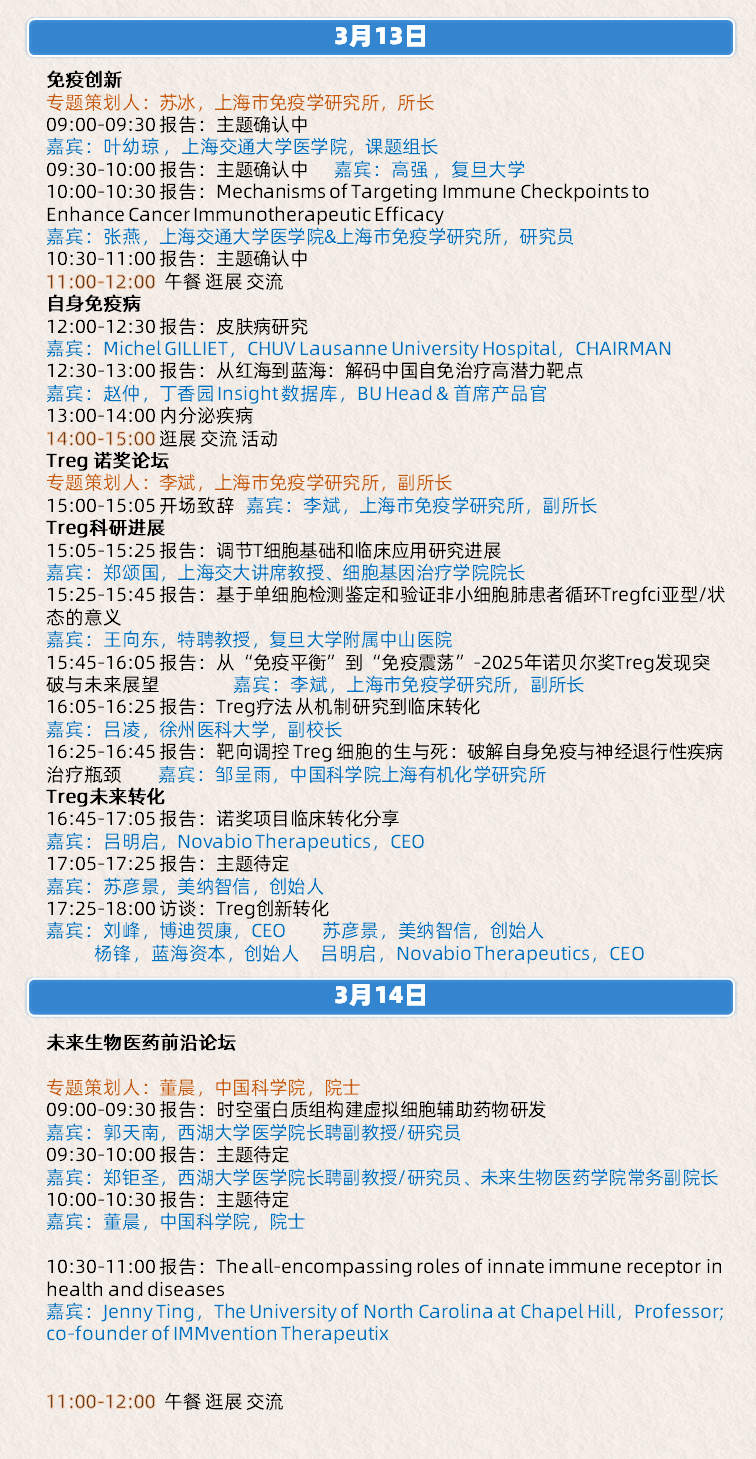 3月13日

免疫创新
专题策划人：苏冰，上海市免疫学研究所，所长
09:00-09:30 报告：主题确认中
嘉宾：叶幼琼，上海交通大学医学院，课题组长
09:30-10:00 报告：主题确认中 嘉宾：高强，复旦大学
10:00-10:30 报告：Mechanisms of Targeting Immune Checkpoints to Enhance Cancer Immunotherapeutic Efficacy
嘉宾：张燕，上海交通大学医学院&上海市免疫学研究所，研究员
10:30-11:00 报告：主题确认中
11:00-12:00 午餐 逛展 交流
自身免疫病
12:00-12:30 报告：皮肤病研究
嘉宾：Michel GILLIET，CHUV Lausanne University Hospital，CHAIRMAN
12:30-13:00 报告：从红海到蓝海：解码中国自免治疗高潜力靶点
嘉宾：赵仲，丁香园 Insight 数据库，BU Head & 首席产品官
13:00-14:00 内分泌疾病
14:00-15:00 逛展 交流 活动
Treg 诺奖论坛
专题策划人：李斌，上海市免疫学研究所，副所长
15:00-15:05 开场致辞 嘉宾：李斌，上海市免疫学研究所，副所长
Treg科研进展
15:05-15:25 报告：调节T细胞基础和临床应用研究进展
嘉宾：郑颂国，上海交大讲席教授、细胞基因治疗学院院长
15:25-15:45 报告：基于单细胞检测鉴定和验证非小细胞肺患者循环Tregfci亚型/状态的意义
嘉宾：王向东，特聘教授，复旦大学附属中山医院
15:45-16:05 报告：从“免疫平衡”到“免疫震荡”-2025年诺贝尔奖Treg发现突破与未来展望 嘉宾：李斌，上海市免疫学研究所，副所长
16:05-16:25 报告：Treg疗法 从机制研究到临床转化
嘉宾：吕凌，徐州医科大学，副校长
16:25-16:45 报告：靶向调控 Treg 细胞的生与死：破解自身免疫与神经退行性疾病治疗瓶颈 嘉宾：邹呈雨，中国科学院上海有机化学研究所
Treg未来转化
16:45-17:05 报告：诺奖项目临床转化分享
嘉宾：吕明启，Novabio Therapeutics，CEO
17:05-17:25 报告：主题待定
嘉宾：苏彦景，美纳智信，创始人
17:25-18:00 访谈：Treg创新转化
嘉宾：刘峰，博迪贺康，CEO 苏彦景，美纳智信，创始人
杨锋，蓝海资本，创始人 吕明启，Novabio Therapeutics，CEO

3月14日

未来生物医药前沿论坛

专题策划人：董晨，中国科学院，院士
09:00-09:30 报告：时空蛋白质组构建虚拟细胞辅助药物研发
嘉宾：郭天南，西湖大学医学院长聘副教授/研究员
09:30-10:00 报告：主题待定
嘉宾：郑钜圣，西湖大学医学院长聘副教授/研究员、未来生物医药学院常务副院长
10:00-10:30 报告：主题待定
嘉宾：董晨，中国科学院，院士

10:30-11:00 报告：The all-encompassing roles of innate immune receptor in health and diseases
嘉宾：Jenny Ting，The University of North Carolina at Chapel Hill，Professor; co-founder of IMMvention Therapeutix

11:00-12:00 午餐 逛展 交流